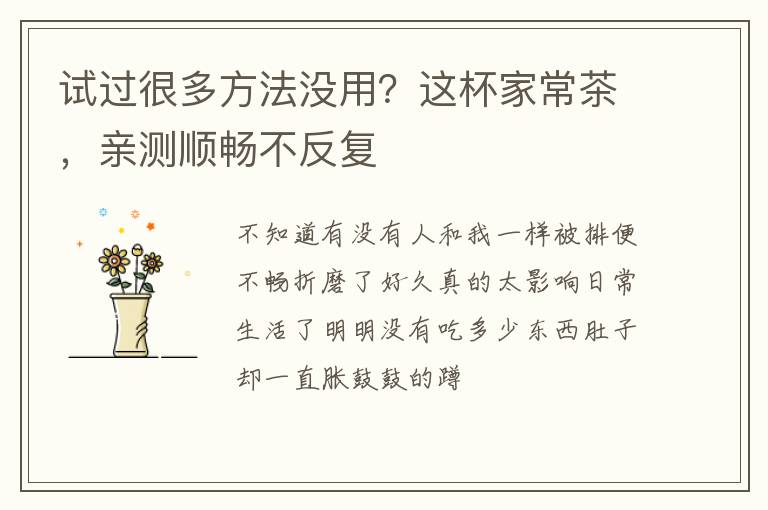 试过很多方法没用？这杯家常茶，亲测顺畅不反复

不知道有没有人和我一样被排便不畅折磨了好久真的太影响日常生活了明明没有吃多少东西肚子却一直胀鼓鼓的蹲